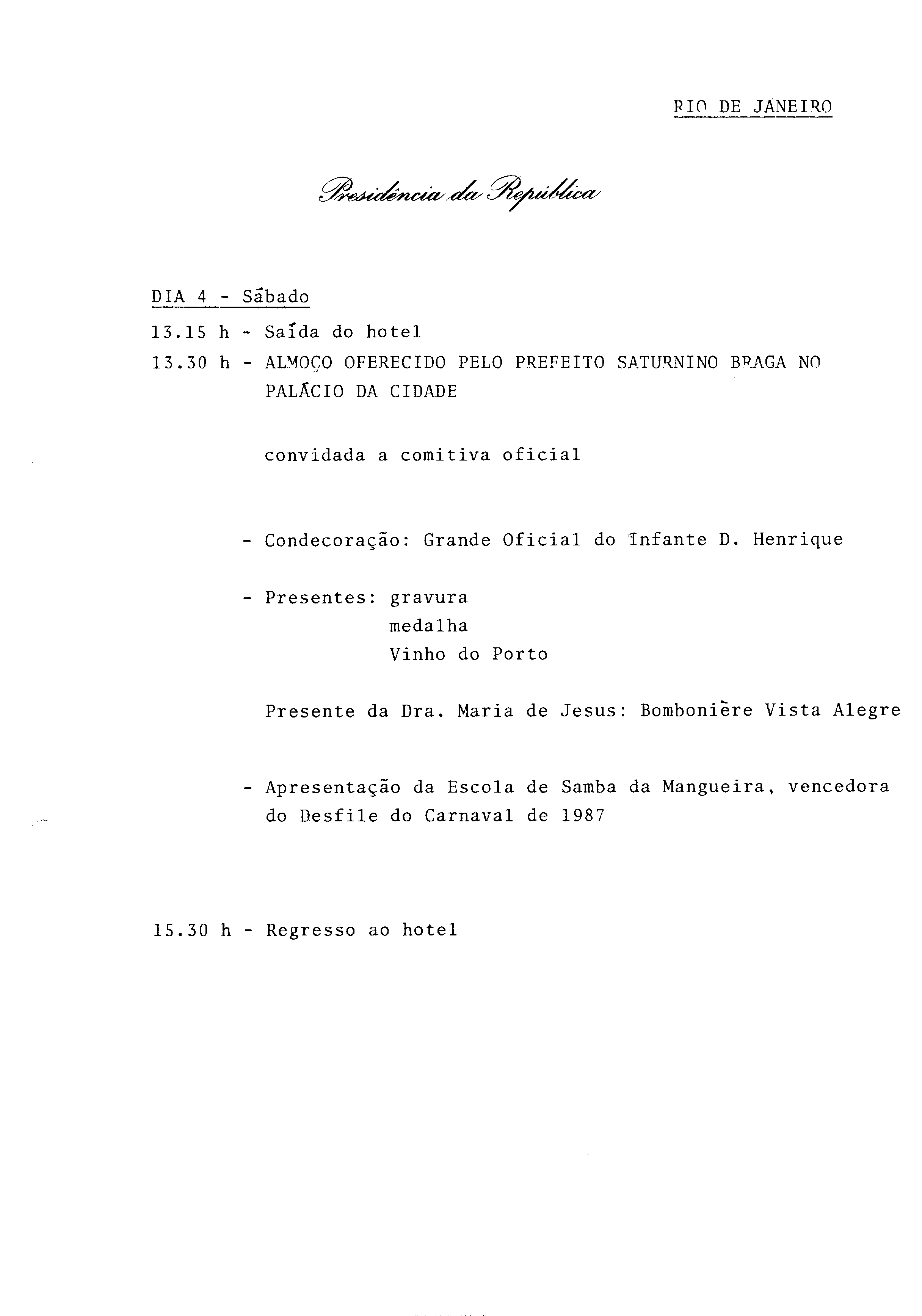 RIO DE JANEIRO

Presidência da República

DIA 4 - Sábado

13.15 h - Saída do hotel

13.30 h - ALMOÇO OFERECIDO PELO PREFEITO SATURNINO BRAGA NO PALÁCIO DA CIDADE

convidada a comitiva oficial

- Condecoração: Grande Oficial do Infante D. Henrique

- Presentes: gravura
medalha
Vinho do Porto

Presente da Dra. Maria de Jesus: Bombonière Vista Alegre

- Apresentação da Escola de Samba da Mangueira, vencedora do Desfile do Carnaval de 1987

15.30 h - Regresso ao hotel